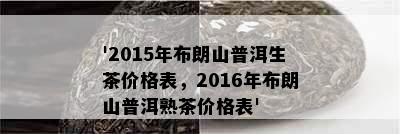 '2015年布朗山普洱生茶价格表，2016年布朗山普洱熟茶价格表'